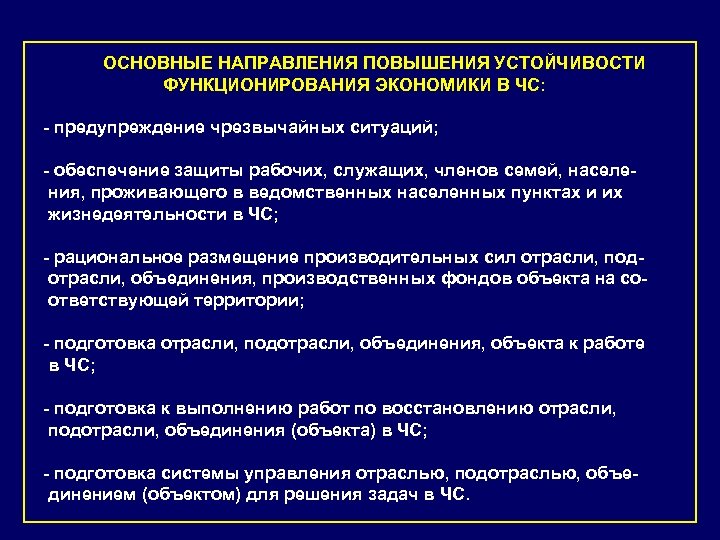 ОСНОВНЫЕ НАПРАВЛЕНИЯ ПОВЫШЕНИЯ УСТОЙЧИВОСТИ ФУНКЦИОНИРОВАНИЯ ЭКОНОМИКИ В ЧС:

- предупреждение чрезвычайных ситуаций;

- обеспечение защиты рабочих, служащих, членов семей, населения, проживающего в ведомственных населенных пунктах и их жизнедеятельности в ЧС;

- рациональное размещение производительных сил отрасли, подотрасли, объединения, производственных фондов объекта на соответствующей территории;

- подготовка отрасли, подотрасли, объединения, объекта к работе в ЧС;

- подготовка к выполнению работ по восстановлению отрасли, подотрасли, объединения (объекта) в ЧС;

- подготовка системы управления отраслью, подотраслью, объединением (объектом) для решения задач в ЧС.